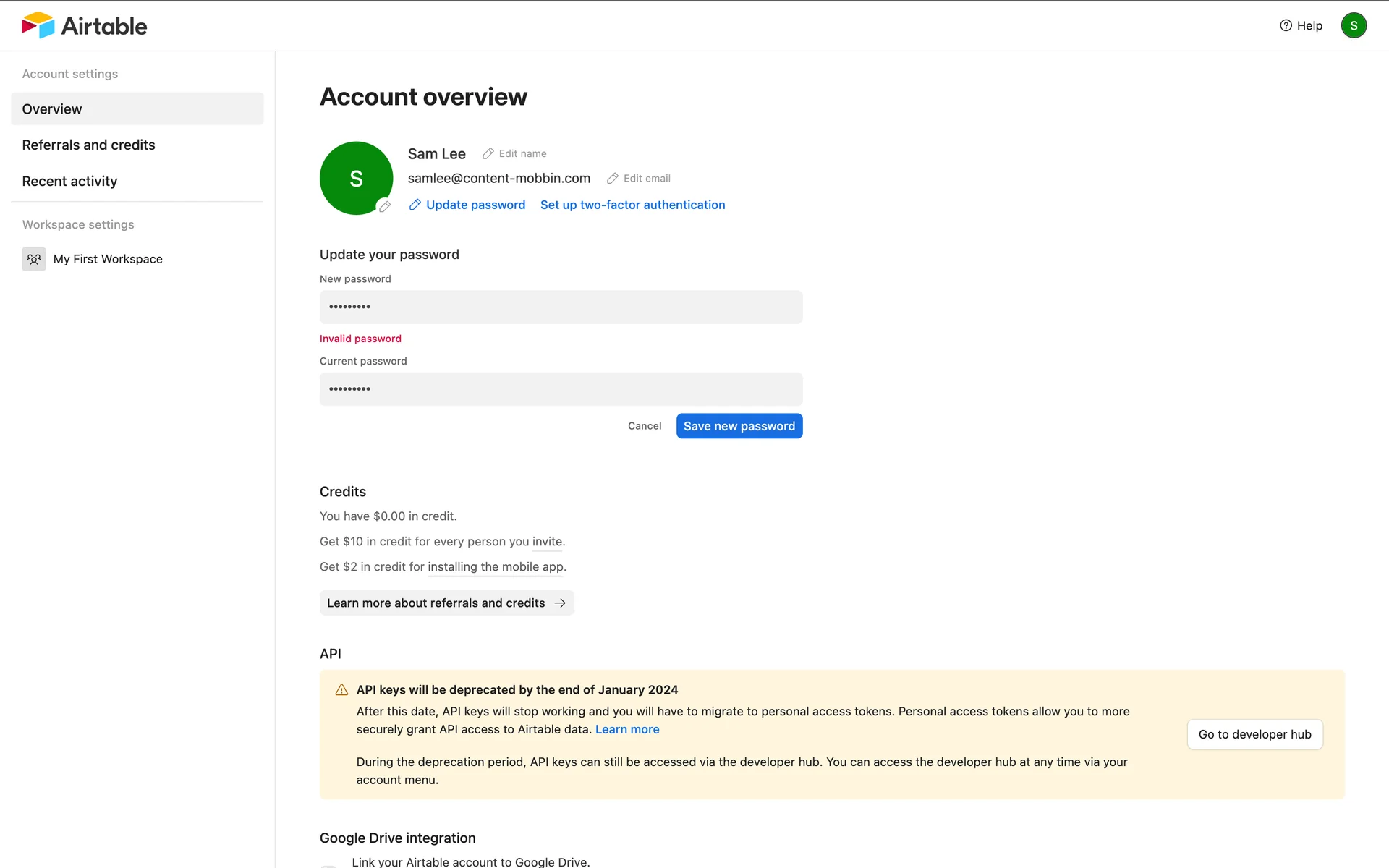 Airtable

Help S

Account settings

Overview

Referrals and credits

Recent activity

Workspace settings

My First Workspace

Account overview

S

Sam Lee Edit name

samlee@content-mobbin.com Edit email

Update password Set up two-factor authentication

Update your password

New password

•••••••••

Invalid password

Current password

•••••••••

Cancel Save new password

Credits

You have $0.00 in credit.

Get $10 in credit for every person you invite.

Get $2 in credit for installing the mobile app.

Learn more about referrals and credits →

API

API keys will be deprecated by the end of January 2024

After this date, API keys will stop working and you will have to migrate to personal access tokens. Personal access tokens allow you to more securely grant API access to Airtable data. Learn more

During the deprecation period, API keys can still be accessed via the developer hub. You can access the developer hub at any time via your account menu.

Go to developer hub

Google Drive integration

Link your Airtable account to Google Drive.